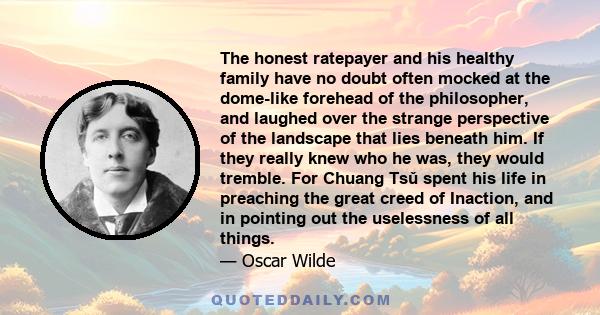 The honest ratepayer and his healthy family have no doubt often mocked at the dome-like forehead of the philosopher, and laughed over the strange perspective of the landscape that lies beneath him. If they really knew who he was, they would tremble. For Chuang Tsŭ spent his life in preaching the great creed of Inaction, and in pointing out the uselessness of all things.

— Oscar Wilde

QUOTEDDAILY.COM